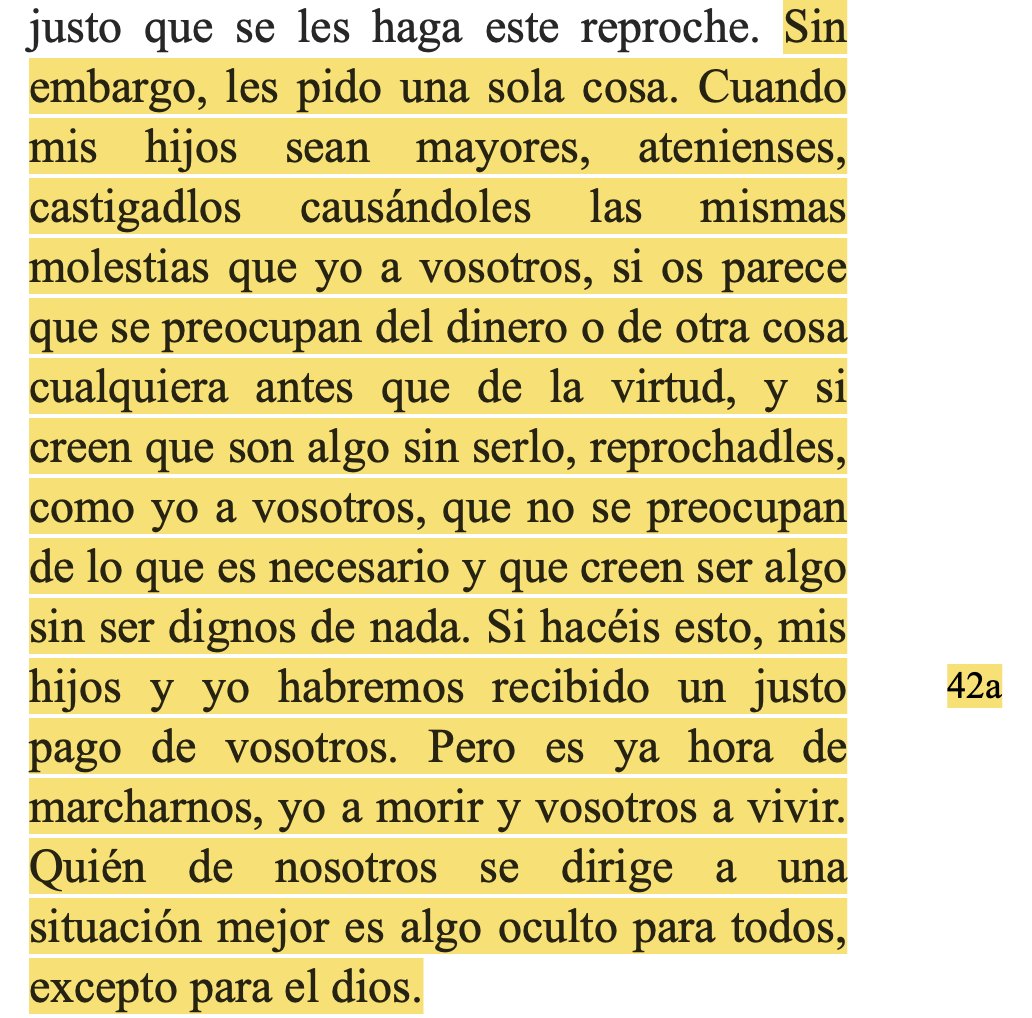 justo que se les haga este reproche. Sin embargo, les pido una sola cosa. Cuando mis hijos sean mayores, atenienses, castigadlos causándoles las mismas molestias que yo a vosotros, si os parece que se preocupan del dinero o de otra cosa cualquiera antes que de la virtud, y si creen que son algo sin serlo, reprochadles, como yo a vosotros, que no se preocupan de lo que es necesario y que creen ser algo sin ser dignos de nada. Si hacéis esto, mis hijos y yo habremos recibido un justo pago de vosotros. Pero es ya hora de marcharnos, yo a morir y vosotros a vivir. Quién de nosotros se dirige a una situación mejor es algo oculto para todos, excepto para el dios.

42a